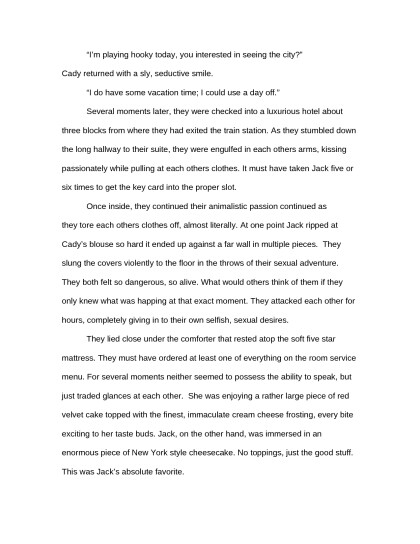 "I'm playing hooky today, you interested in seeing the city?"

Cady returned with a sly, seductive smile.

"I do have some vacation time; I could use a day off."

Several moments later, they were checked into a luxurious hotel about three blocks from where they had exited the train station. As they stumbled down the long hallway to their suite, they were engulfed in each others arms, kissing passionately while pulling at each others clothes. It must have taken Jack five or six times to get the key card into the proper slot.

Once inside, they continued their animalistic passion continued as they tore each others clothes off, almost literally. At one point Jack ripped at Cady's blouse so hard it ended up against a far wall in multiple pieces. They slung the covers violently to the floor in the throws of their sexual adventure. They both felt so dangerous, so alive. What would others think of them if they only knew what was happing at that exact moment. They attacked each other for hours, completely giving in to their own selfish, sexual desires.

They lied close under the comforter that rested atop the soft five star mattress. They must have ordered at least one of everything on the room service menu. For several moments neither seemed to possess the ability to speak, but just traded glances at each other. She was enjoying a rather large piece of red velvet cake topped with the finest, immaculate cream cheese frosting, every bite exciting to her taste buds. Jack, on the other hand, was immersed in an enormous piece of New York style cheesecake. No toppings, just the good stuff. This was Jack's absolute favorite.